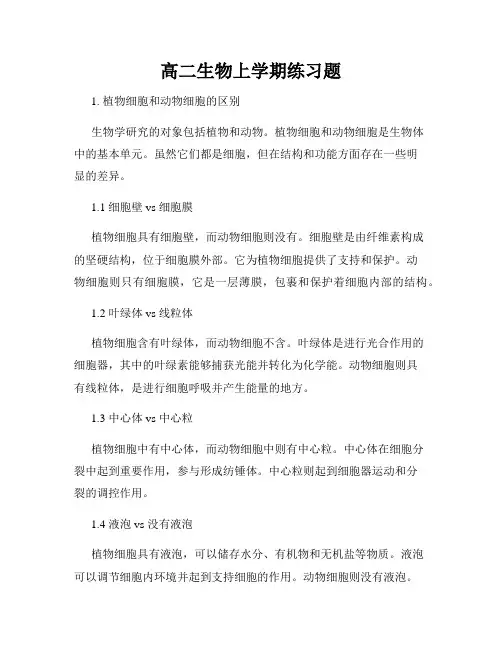 高二生物上学期练习题

1. 植物细胞和动物细胞的区别

生物学研究的对象包括植物和动物。植物细胞和动物细胞是生物体中的基本单元。虽然它们都是细胞，但在结构和功能方面存在一些明显的差异。

1.1 细胞壁 vs 细胞膜

植物细胞具有细胞壁，而动物细胞则没有。细胞壁是由纤维素构成的坚硬结构，位于细胞膜外部。它为植物细胞提供了支持和保护。动物细胞则只有细胞膜，它是一层薄膜，包裹和保护着细胞内部的结构。

1.2 叶绿体 vs 线粒体

植物细胞含有叶绿体，而动物细胞不含。叶绿体是进行光合作用的细胞器，其中的叶绿素能够捕获光能并转化为化学能。动物细胞则具有线粒体，是进行细胞呼吸并产生能量的地方。

1.3 中心体 vs 中心粒

植物细胞中有中心体，而动物细胞中则有中心粒。中心体在细胞分裂中起到重要作用，参与形成纺锤体。中心粒则起到细胞器运动和分裂的调控作用。

1.4 液泡 vs 没有液泡

植物细胞具有液泡，可以储存水分、有机物和无机盐等物质。液泡可以调节细胞内环境并起到支持细胞的作用。动物细胞则没有液泡。